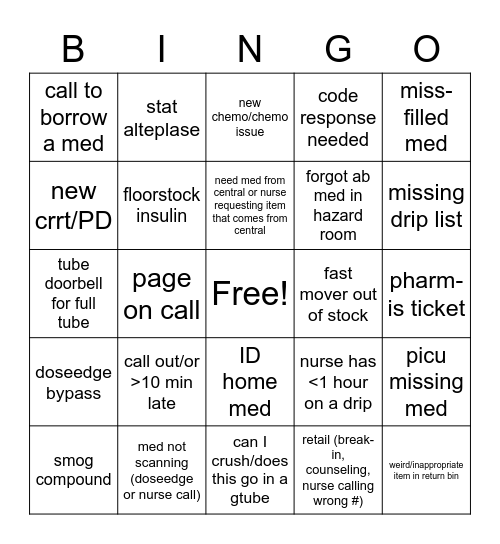 | B | I | N | G | O |
|---|---|---|---|---|
| call to borrow a med | stat alteplase | new chemo/chemo issue | code response needed | miss-filled med |
| new crrt/PD | floorstock insulin | need med from central or nurse requesting item that comes from central | forgot ab med in hazard room | missing drip list |
| tube doorbell for full tube | page on call | Free! | fast mover out of stock | pharm-is ticket |
| doseedge bypass | call out/or >10 min late | ID home med | nurse has <1 hour on a drip | picu missing med |
| smog compound | med not scanning (doseedge or nurse call) | can I crush/does this go in a gtube | retail (break-in, counseling, nurse calling wrong #) | weird/inappropriate item in return bin |